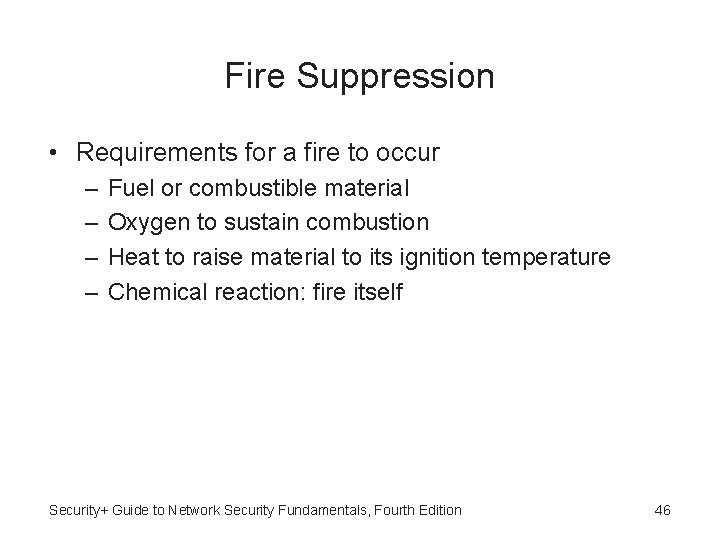 Fire Suppression

• Requirements for a fire to occur
  – Fuel or combustible material
  – Oxygen to sustain combustion
  – Heat to raise material to its ignition temperature
  – Chemical reaction: fire itself

Security+ Guide to Network Security Fundamentals, Fourth Edition

46